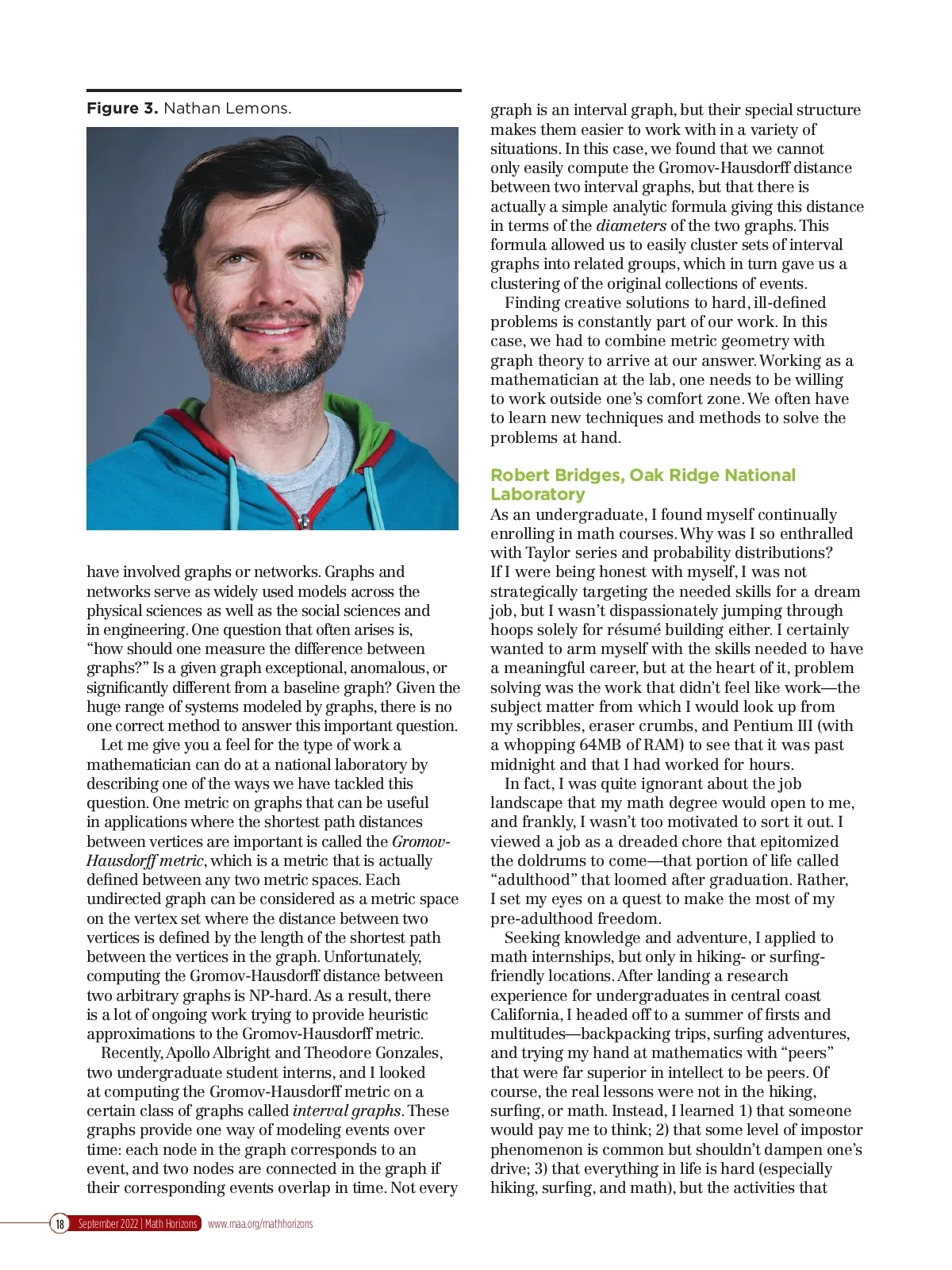 **Figure 3.** Nathan Lemons.

have involved graphs or networks. Graphs and networks serve as widely used models across the physical sciences as well as the social sciences and in engineering. One question that often arises is, "how should one measure the difference between graphs?" Is a given graph exceptional, anomalous, or significantly different from a baseline graph? Given the huge range of systems modeled by graphs, there is no one correct method to answer this important question.

Let me give you a feel for the type of work a mathematician can do at a national laboratory by describing one of the ways we have tackled this question. One metric on graphs that can be useful in applications where the shortest path distances between vertices are important is called the *Gromov-Hausdorff metric*, which is a metric that is actually defined between any two metric spaces. Each undirected graph can be considered as a metric space on the vertex set where the distance between two vertices is defined by the length of the shortest path between the vertices in the graph. Unfortunately, computing the Gromov-Hausdorff distance between two arbitrary graphs is NP-hard. As a result, there is a lot of ongoing work trying to provide heuristic approximations to the Gromov-Hausdorff metric.

Recently, Apollo Albright and Theodore Gonzales, two undergraduate student interns, and I looked at computing the Gromov-Hausdorff metric on a certain class of graphs called *interval graphs*. These graphs provide one way of modeling events over time: each node in the graph corresponds to an event, and two nodes are connected in the graph if their corresponding events overlap in time. Not every graph is an interval graph, but their special structure makes them easier to work with in a variety of situations. In this case, we found that we cannot only easily compute the Gromov-Hausdorff distance between two interval graphs, but that there is actually a simple analytic formula giving this distance in terms of the *diameters* of the two graphs. This formula allowed us to easily cluster sets of interval graphs into related groups, which in turn gave us a clustering of the original collections of events.

Finding creative solutions to hard, ill-defined problems is constantly part of our work. In this case, we had to combine metric geometry with graph theory to arrive at our answer. Working as a mathematician at the lab, one needs to be willing to work outside one's comfort zone. We often have to learn new techniques and methods to solve the problems at hand.

**Robert Bridges, Oak Ridge National Laboratory**

As an undergraduate, I found myself continually enrolling in math courses. Why was I so enthralled with Taylor series and probability distributions? If I were being honest with myself, I was not strategically targeting the needed skills for a dream job, but I wasn't dispassionately jumping through hoops solely for résumé building either. I certainly wanted to arm myself with the skills needed to have a meaningful career, but at the heart of it, problem solving was the work that didn't feel like work—the subject matter from which I would look up from my scribbles, eraser crumbs, and Pentium III (with a whopping 64MB of RAM) to see that it was past midnight and that I had worked for hours.

In fact, I was quite ignorant about the job landscape that my math degree would open to me, and frankly, I wasn't too motivated to sort it out. I viewed a job as a dreaded chore that epitomized the doldrums to come—that portion of life called "adulthood" that loomed after graduation. Rather, I set my eyes on a quest to make the most of my pre-adulthood freedom.

Seeking knowledge and adventure, I applied to math internships, but only in hiking- or surfing-friendly locations. After landing a research experience for undergraduates in central coast California, I headed off to a summer of firsts and multitudes—backpacking trips, surfing adventures, and trying my hand at mathematics with "peers" that were far superior in intellect to be peers. Of course, the real lessons were not in the hiking, surfing, or math. Instead, I learned 1) that someone would pay me to think; 2) that some level of impostor phenomenon is common but shouldn't dampen one's drive; 3) that everything in life is hard (especially hiking, surfing, and math), but the activities that

18 September 2022 | Math Horizons www.maa.org/mathhorizons